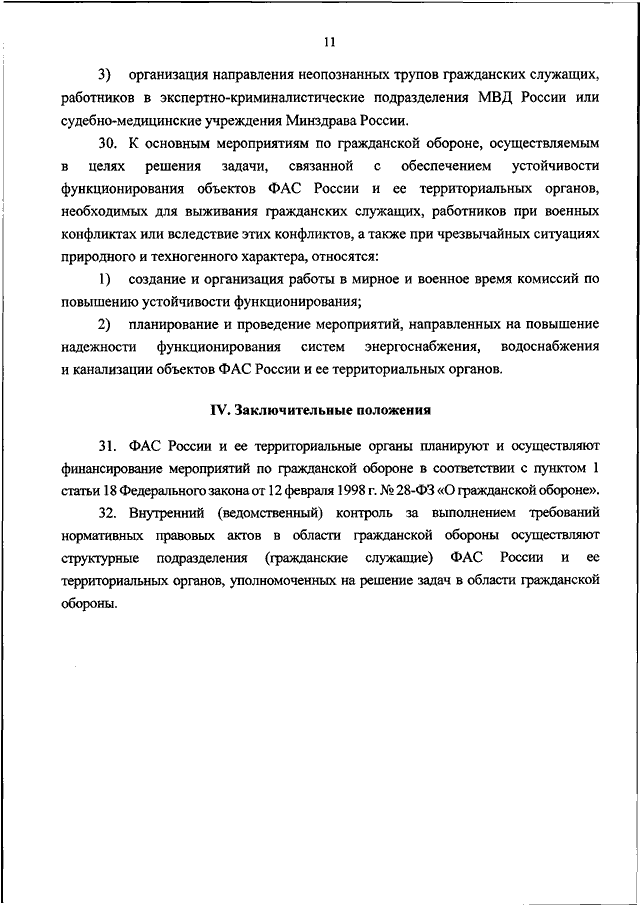 11

3) организация направления неопознанных трупов гражданских служащих, работников в экспертно-криминалистические подразделения МВД России или судебно-медицинские учреждения Минздрава России.

30. К основным мероприятиям по гражданской обороне, осуществляемым в целях решения задачи, связанной с обеспечением устойчивости функционирования объектов ФАС России и ее территориальных органов, необходимых для выживания гражданских служащих, работников при военных конфликтах или вследствие этих конфликтов, а также при чрезвычайных ситуациях природного и техногенного характера, относятся:

1) создание и организация работы в мирное и военное время комиссий по повышению устойчивости функционирования;

2) планирование и проведение мероприятий, направленных на повышение надежности функционирования систем энергоснабжения, водоснабжения и канализации объектов ФАС России и ее территориальных органов.

IV. Заключительные положения

31. ФАС России и ее территориальные органы планируют и осуществляют финансирование мероприятий по гражданской обороне в соответствии с пунктом 1 статьи 18 Федерального закона от 12 февраля 1998 г. № 28-ФЗ «О гражданской обороне».

32. Внутренний (ведомственный) контроль за выполнением требований нормативных правовых актов в области гражданской обороны осуществляют структурные подразделения (гражданские служащие) ФАС России и ее территориальных органов, уполномоченных на решение задач в области гражданской обороны.